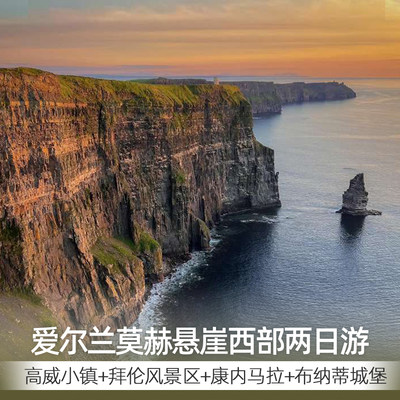 爱尔兰莫赫悬崖西部两日游

高威小镇+拜伦风景区+康内马拉+布纳蒂城堡